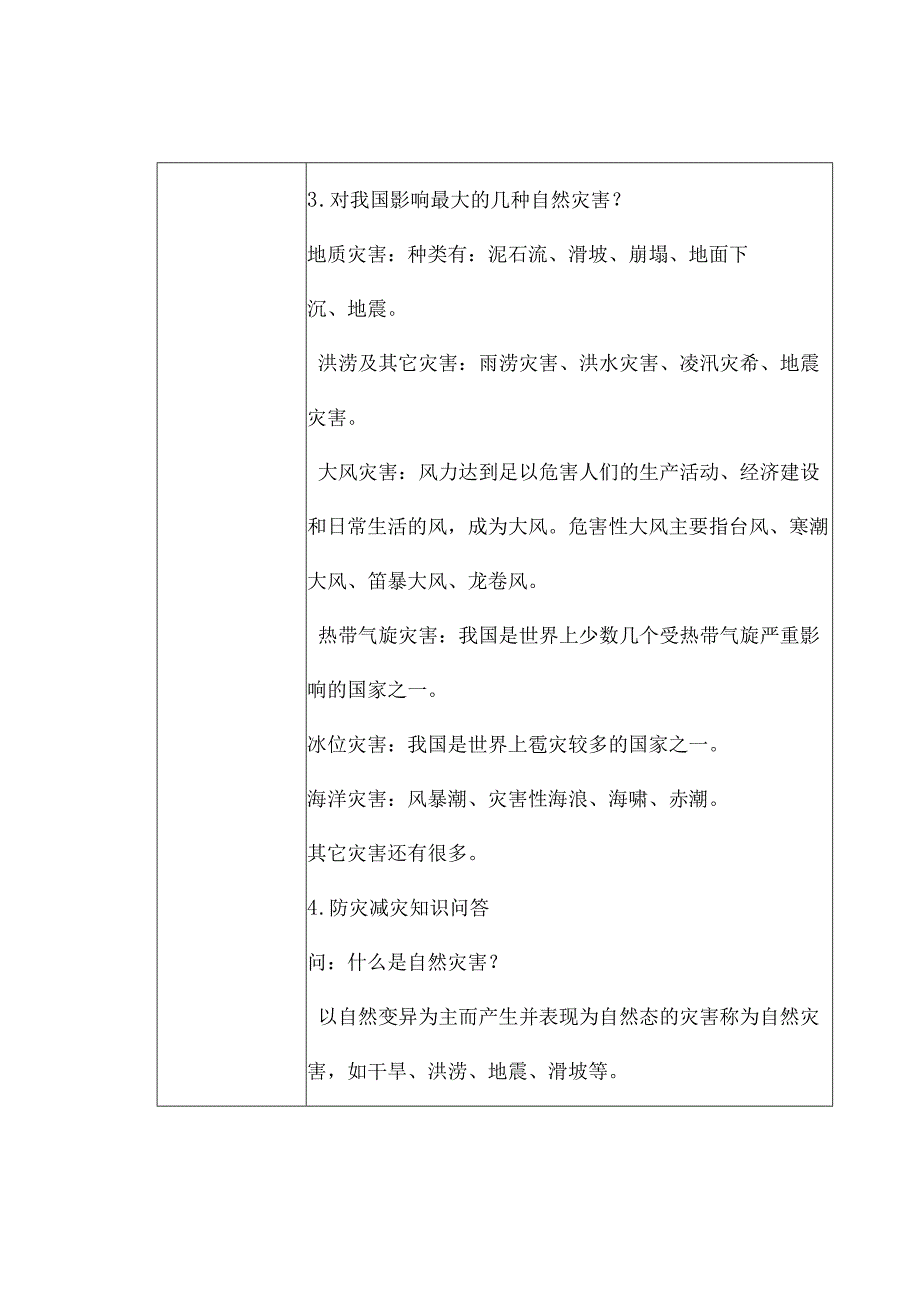 3.对我国影响最大的几种自然灾害？

地质灾害：种类有：泥石流、滑坡、崩塌、地面下沉、地震。

洪涝及其它灾害：雨涝灾害、洪水灾害、凌汛灾希、地震灾害。

大风灾害：风力达到足以危害人们的生产活动、经济建设和日常生活的风，成为大风。危害性大风主要指台风、寒潮大风、笛暴大风、龙卷风。

热带气旋灾害：我国是世界上少数几个受热带气旋严重影响的国家之一。

冰位灾害：我国是世界上雹灾较多的国家之一。

海洋灾害：风暴潮、灾害性海浪、海啸、赤潮。

其它灾害还有很多。

4.防灾减灾知识问答

问：什么是自然灾害？

以自然变异为主而产生并表现为自然态的灾害称为自然灾害，如干旱、洪涝、地震、滑坡等。